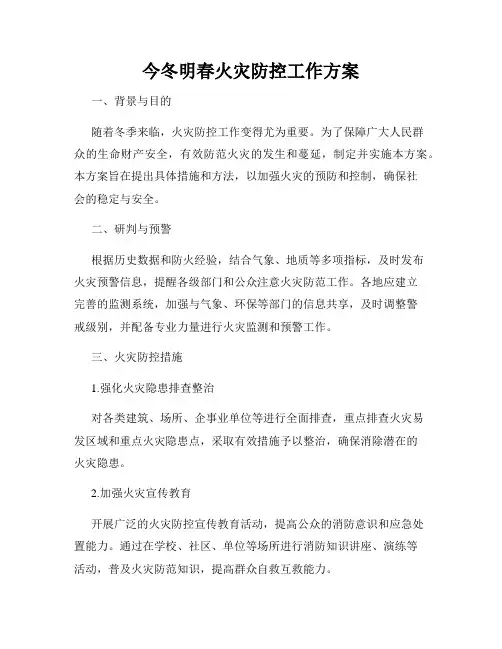 今冬明春火灾防控工作方案

一、背景与目的

随着冬季来临，火灾防控工作变得尤为重要。为了保障广大人民群众的生命财产安全，有效防范火灾的发生和蔓延，制定并实施本方案。本方案旨在提出具体措施和方法，以加强火灾的预防和控制，确保社会的稳定与安全。

二、研判与预警

根据历史数据和防火经验，结合气象、地质等多项指标，及时发布火灾预警信息，提醒各级部门和公众注意火灾防范工作。各地应建立完善的监测系统，加强与气象、环保等部门的信息共享，及时调整警戒级别，并配备专业力量进行火灾监测和预警工作。

三、火灾防控措施

1.强化火灾隐患排查整治

对各类建筑、场所、企事业单位等进行全面排查，重点排查火灾易发区域和重点火灾隐患点，采取有效措施予以整治，确保消除潜在的火灾隐患。

2.加强火灾宣传教育

开展广泛的火灾防控宣传教育活动，提高公众的消防意识和应急处置能力。通过在学校、社区、单位等场所进行消防知识讲座、演练等活动，普及火灾防范知识，提高群众自救互救能力。